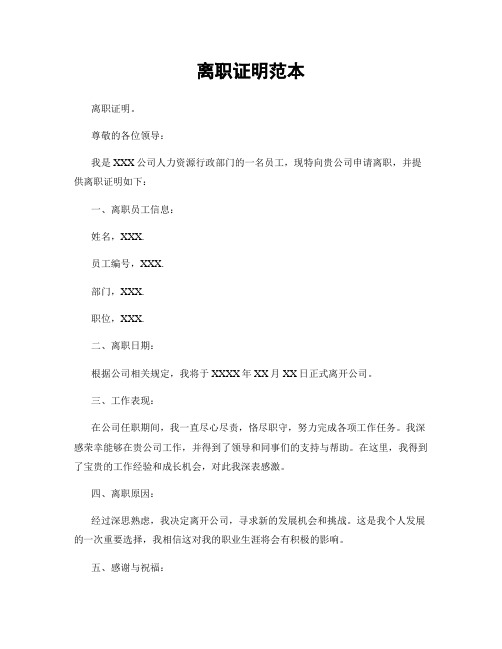 离职证明范本

离职证明。

尊敬的各位领导：

我是XXX公司人力资源行政部门的一名员工，现特向贵公司申请离职，并提供离职证明如下：

一、离职员工信息：

姓名，XXX.

员工编号，XXX.

部门，XXX.

职位，XXX.

二、离职日期：

根据公司相关规定，我将于XXXX年XX月XX日正式离开公司。

三、工作表现：

在公司任职期间，我一直尽心尽责，恪尽职守，努力完成各项工作任务。我深感荣幸能够在贵公司工作，并得到了领导和同事们的支持与帮助。在这里，我得到了宝贵的工作经验和成长机会，对此我深表感激。

四、离职原因：

经过深思熟虑，我决定离开公司，寻求新的发展机会和挑战。这是我个人发展的一次重要选择，我相信这对我的职业生涯将会有积极的影响。

五、感谢与祝福：